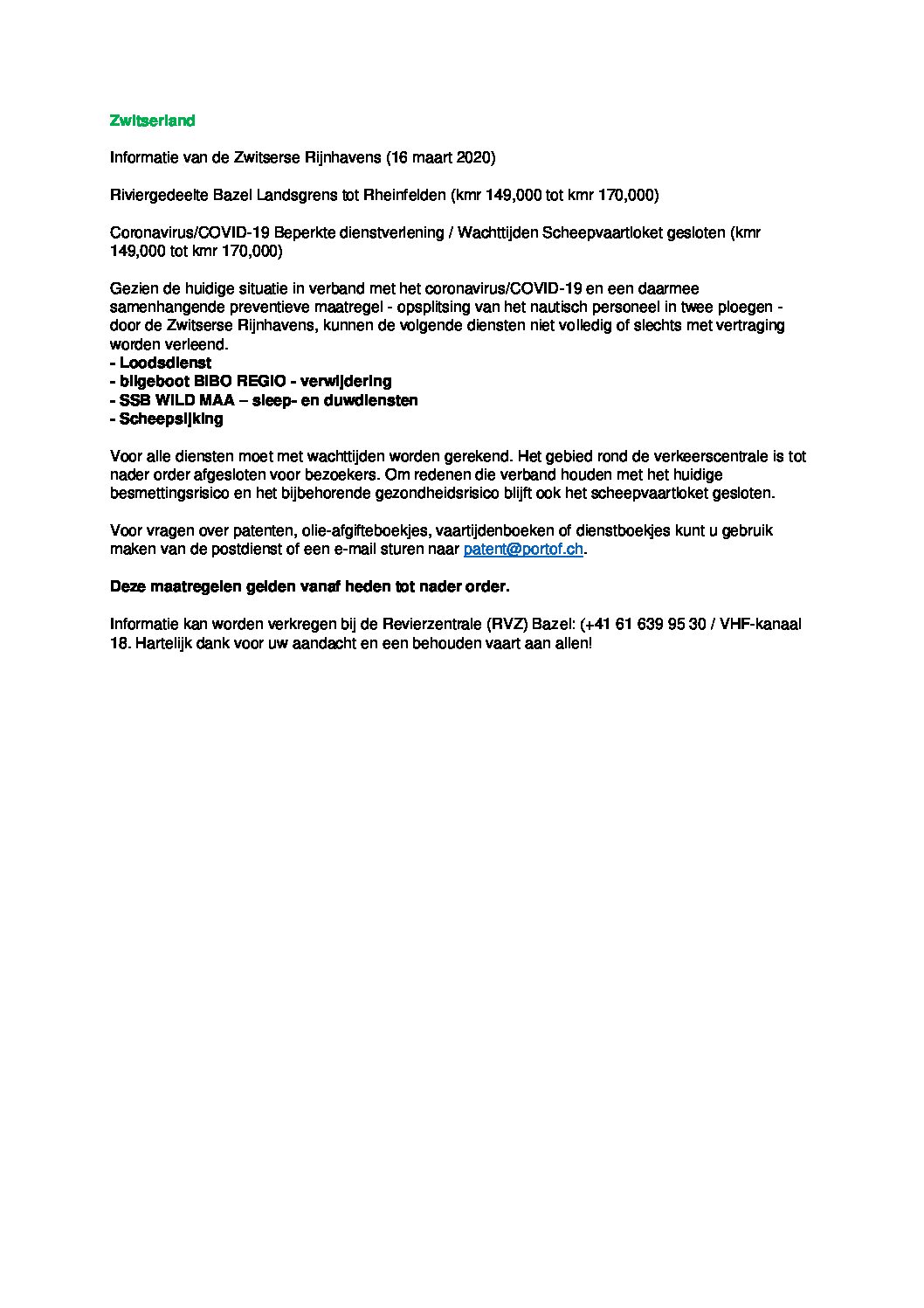 Zwitserland

Informatie van de Zwitserse Rijnhavens (16 maart 2020)

Riviergedeelte Bazel Landsgrens tot Rheinfelden (kmr 149,000 tot kmr 170,000)

Coronavirus/COVID-19 Beperkte dienstverlening / Wachttijden Scheepvaartloket gesloten (kmr 149,000 tot kmr 170,000)

Gezien de huidige situatie in verband met het coronavirus/COVID-19 en een daarmee samenhangende preventieve maatregel - opsplitsing van het nautisch personeel in twee ploegen - door de Zwitserse Rijnhavens, kunnen de volgende diensten niet volledig of slechts met vertraging worden verleend.
- Loodsdienst
- bilgeboot BIBO REGIO - verwijdering
- SSB WILD MAA – sleep- en duwdiensten
- Scheepsijking

Voor alle diensten moet met wachttijden worden gerekend. Het gebied rond de verkeerscentrale is tot nader order afgesloten voor bezoekers. Om redenen die verband houden met het huidige besmettingsrisico en het bijbehorende gezondheidsrisico blijft ook het scheepvaartloket gesloten.

Voor vragen over patenten, olie-afgifteboekjes, vaartijdenboeken of dienstboekjes kunt u gebruik maken van de postdienst of een e-mail sturen naar patent@portof.ch.

Deze maatregelen gelden vanaf heden tot nader order.

Informatie kan worden verkregen bij de Revierzentrale (RVZ) Bazel: (+41 61 639 95 30 / VHF-kanaal 18. Hartelijk dank voor uw aandacht en een behouden vaart aan allen!